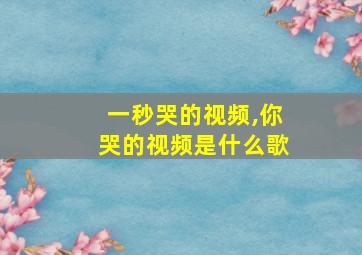 一秒哭的视频,你哭的视频是什么歌